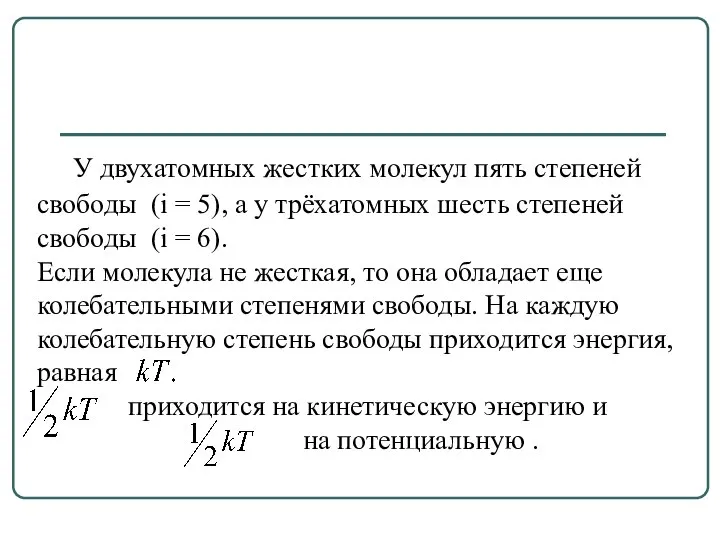 У двухатомных жестких молекул пять степеней свободы (i = 5), а у трёхатомных шесть степеней свободы (i = 6).
Если молекула не жесткая, то она обладает еще колебательными степенями свободы. На каждую колебательную степень свободы приходится энергия, равная $kT$.
$\frac{1}{2}kT$ приходится на кинетическую энергию и
$\frac{1}{2}kT$ на потенциальную .